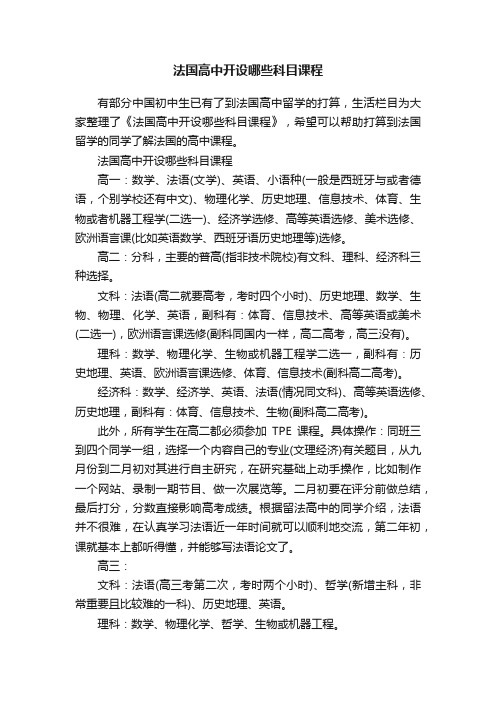 法国高中开设哪些科目课程

有部分中国初中生已有了到法国高中留学的打算，生活栏目为大家整理了《法国高中开设哪些科目课程》，希望可以帮助打算到法国留学的同学了解法国的高中课程。

法国高中开设哪些科目课程

高一：数学、法语(文学)、英语、小语种(一般是西班牙与或者德语，个别学校还有中文)、物理化学、历史地理、信息技术、体育、生物或者机器工程学(二选一)、经济学选修、高等英语选修、美术选修、欧洲语言课(比如英语数学、西班牙语历史地理等)选修。

高二：分科，主要的普高(指非技术院校)有文科、理科、经济科三种选择。

文科：法语(高二就要高考，考时四个小时)、历史地理、数学、生物、物理、化学、英语，副科有：体育、信息技术、高等英语或美术(二选一)，欧洲语言课选修(副科同国内一样，高二高考，高三没有)。

理科：数学、物理化学、生物或机器工程学二选一，副科有：历史地理、英语、欧洲语言课选修、体育、信息技术(副科高二高考)。

经济科：数学、经济学、英语、法语(情况同文科)、高等英语选修、历史地理，副科有：体育、信息技术、生物(副科高二高考)。

此外，所有学生在高二都必须参加 TPE 课程。具体操作：同班三到四个同学一组，选择一个内容自己的专业(文理经济)有关题目，从九月份到二月初对其进行自主研究，在研究基础上动手操作，比如制作一个网站、录制一期节目、做一次展览等。二月初要在评分前做总结，最后打分，分数直接影响高考成绩。根据留法高中的同学介绍，法语并不很难，在认真学习法语近一年时间就可以顺利地交流，第二年初，课就基本上都听得懂，并能够写法语论文了。

高三：

文科：法语(高三考第二次，考时两个小时)、哲学(新增主科，非常重要且比较难的一科)、历史地理、英语。

理科：数学、物理化学、哲学、生物或机器工程。